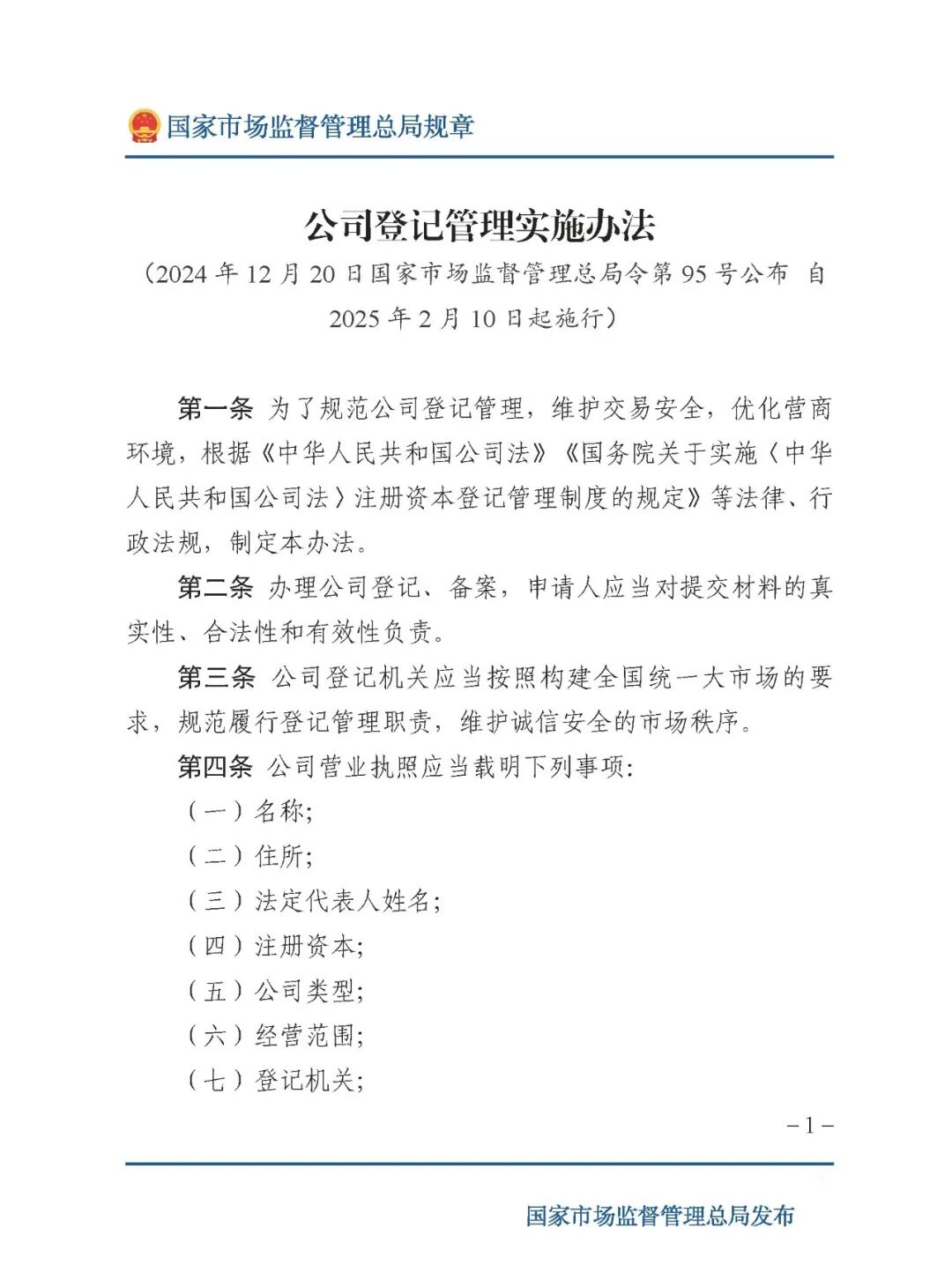 国家市场监督管理总局规章

公司登记管理实施办法

（2024 年 12 月 20 日国家市场监督管理总局令第 95 号公布 自 2025 年 2 月 10 日起施行）

第一条 为了规范公司登记管理，维护交易安全，优化营商环境，根据《中华人民共和国公司法》《国务院关于实施〈中华人民共和国公司法〉注册资本登记管理制度的规定》等法律、行政法规，制定本办法。

第二条 办理公司登记、备案，申请人应当对提交材料的真实性、合法性和有效性负责。

第三条 公司登记机关应当按照构建全国统一大市场的要求，规范履行登记管理职责，维护诚信安全的市场秩序。

第四条 公司营业执照应当载明下列事项：

（一）名称；

（二）住所；

（三）法定代表人姓名；

（四）注册资本；

（五）公司类型；

（六）经营范围；

（七）登记机关；

－1－

国家市场监督管理总局发布